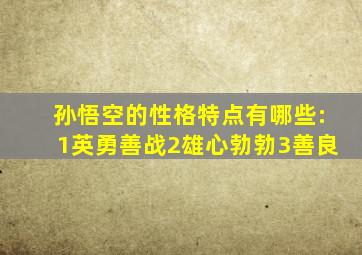 孙悟空的性格特点有哪些:
1英勇善战2雄心勃勃3善良